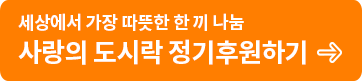 세상에서 가장 따뜻한 한 끼 나눔

사랑의 도시락 정기후원하기 →